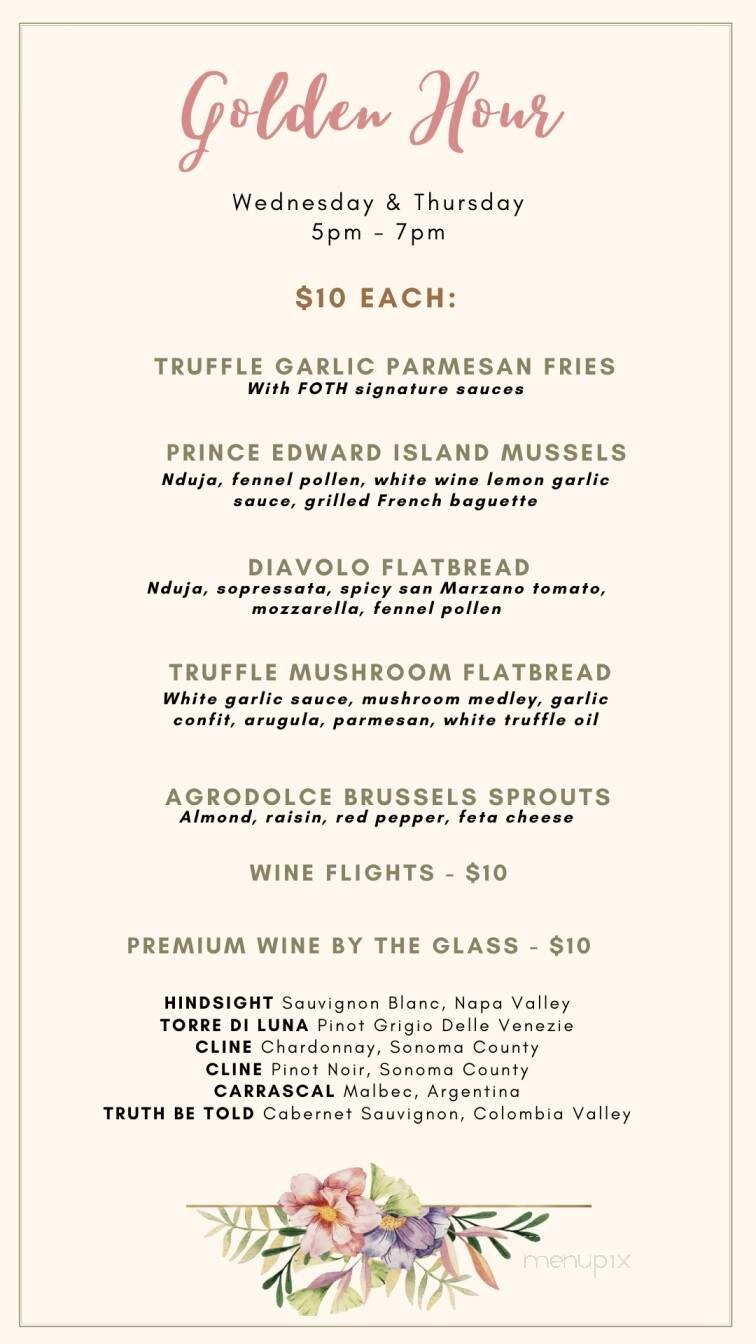 Golden Hour

Wednesday & Thursday
5pm - 7pm

$10 EACH:

TRUFFLE GARLIC PARMESAN FRIES
With FOTH signature sauces

PRINCE EDWARD ISLAND MUSSELS
Nduja, fennel pollen, white wine lemon garlic sauce, grilled French baguette

DIAVOLO FLATBREAD
Nduja, sopressata, spicy san Marzano tomato, mozzarella, fennel pollen

TRUFFLE MUSHROOM FLATBREAD
White garlic sauce, mushroom medley, garlic confit, arugula, parmesan, white truffle oil

AGRODOLCE BRUSSELS SPROUTS
Almond, raisin, red pepper, feta cheese

WINE FLIGHTS - $10

PREMIUM WINE BY THE GLASS - $10

HINDSIGHT Sauvignon Blanc, Napa Valley
TORRE DI LUNA Pinot Grigio Delle Venezie
CLINE Chardonnay, Sonoma County
CLINE Pinot Noir, Sonoma County
CARRASCAL Malbec, Argentina
TRUTH BE TOLD Cabernet Sauvignon, Colombia Valley

menupix